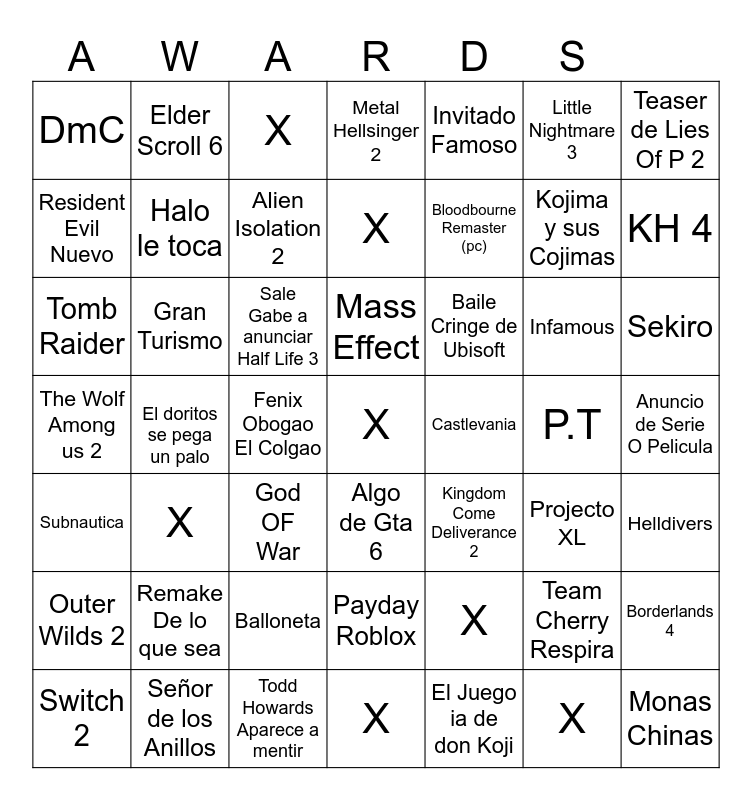 | A | W | A | R | D | S | |
|---|---|---|---|---|---|---|
| DmC | Elder Scroll 6 | X | Metal Hellsinger 2 | Invitado Famoso | Little Nightmare 3 | Teaser de Lies Of P 2 |
| Resident Evil Nuevo | Halo le toca | Alien Isolation 2 | X | Bloodbourne Remaster (pc) | Kojima y sus Cojimas | KH 4 |
| Tomb Raider | Gran Turismo | Sale Gabe a anunciar Half Life 3 | Mass Effect | Baile Cringe de Ubisoft | Infamous | Sekiro |
| The Wolf Among us 2 | El doritos se pega un palo | Fenix Obogao El Colgao | X | Castlevania | P.T | Anuncio de Serie O Pelicula |
| Subnautica | X | God OF War | Algo de Gta 6 | Kingdom Come Deliverance 2 | Projecto XL | Helldivers |
| Outer Wilds 2 | Remake De lo que sea | Balloneta | Payday Roblox | X | Team Cherry Respira | Borderlands 4 |
| Switch 2 | Señor de los Anillos | Todd Howards Aparece a mentir | X | El Juego ia de don Koji | X | Monas Chinas |